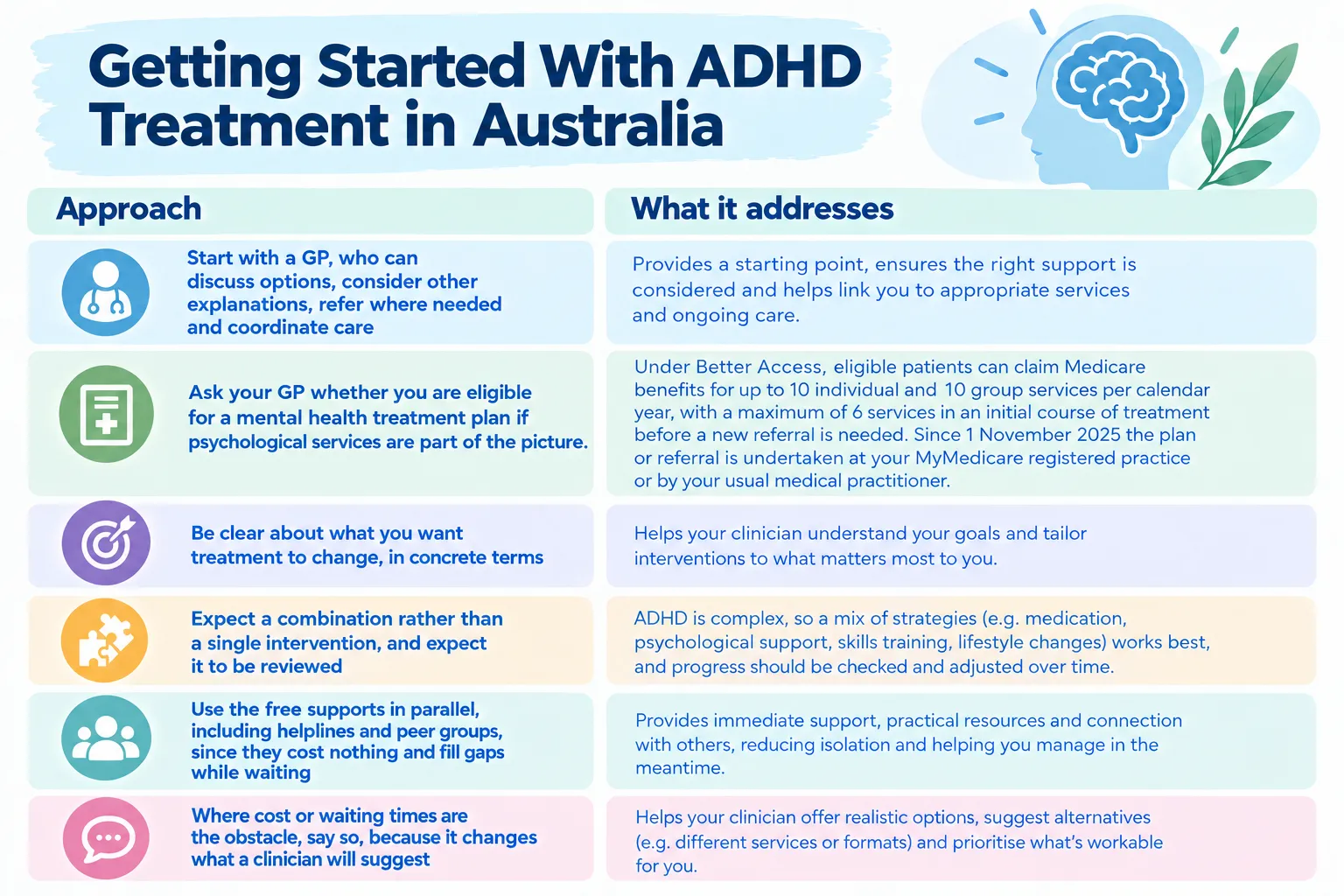 Getting Started With ADHD Treatment in Australia

| Approach | What it addresses |
|---|---|
| Start with a GP, who can discuss options, consider other explanations, refer where needed and coordinate care | Provides a starting point, ensures the right support is considered and helps link you to appropriate services and ongoing care. |
| Ask your GP whether you are eligible for a mental health treatment plan if psychological services are part of the picture. | Under Better Access, eligible patients can claim Medicare benefits for up to 10 individual and 10 group services per calendar year, with a maximum of 6 services in an initial course of treatment before a new referral is needed. Since 1 November 2025 the plan or referral is undertaken at your MyMedicare registered practice or by your usual medical practitioner. |
| Be clear about what you want treatment to change, in concrete terms | Helps your clinician understand your goals and tailor interventions to what matters most to you. |
| Expect a combination rather than a single intervention, and expect it to be reviewed | ADHD is complex, so a mix of strategies (e.g. medication, psychological support, skills training, lifestyle changes) works best, and progress should be checked and adjusted over time. |
| Use the free supports in parallel, including helplines and peer groups, since they cost nothing and fill gaps while waiting | Provides immediate support, practical resources and connection with others, reducing isolation and helping you manage in the meantime. |
| Where cost or waiting times are the obstacle, say so, because it changes what a clinician will suggest | Helps your clinician offer realistic options, suggest alternatives (e.g. different services or formats) and prioritise what's workable for you. |